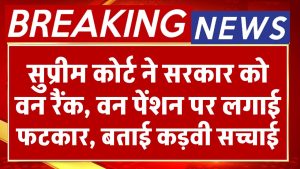 BREAKING NEWS

सुप्रीम कोर्ट ने सरकार को वन रैंक, वन पेंशन पर लगाई फटकार, बताई कड़वी सच्चाई